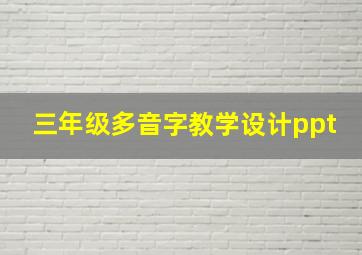 三年级多音字教学设计ppt